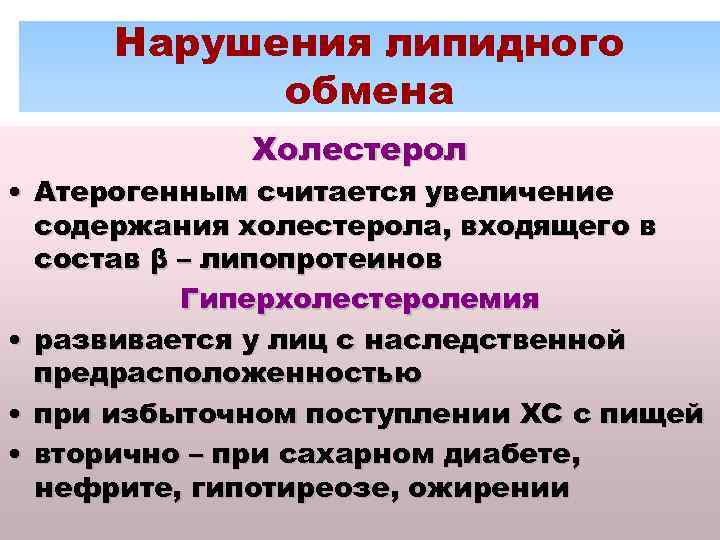 Нарушения липидного обмена

Холестерол

• Атерогенным считается увеличение содержания холестерола, входящего в состав β – липопротеинов

Гиперхолестеролемия

• развивается у лиц с наследственной предрасположенностью
• при избыточном поступлении ХС с пищей
• вторично – при сахарном диабете, нефрите, гипотиреозе, ожирении